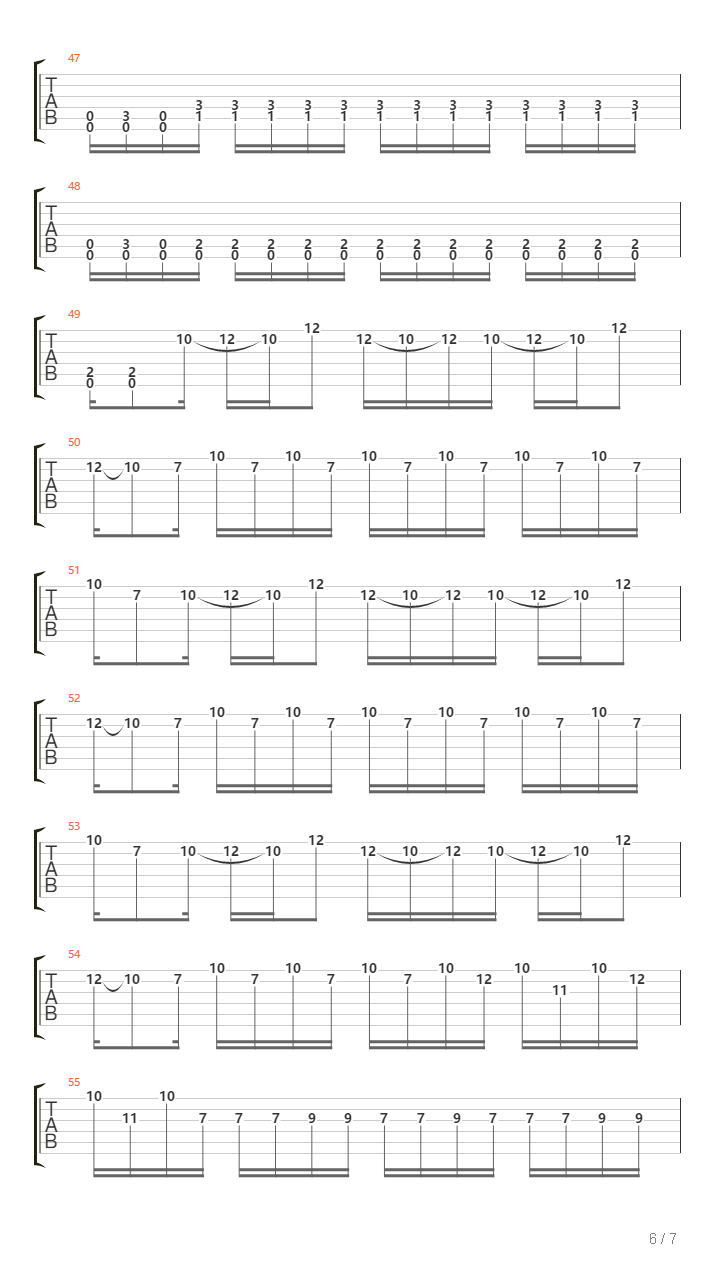 47
T
A
B
0 3 0 3 3 3 3 3 3 3 3 3 3 3 3 3
0 0 0 1 1 1 1 1 1 1 1 1 1 1 1 1

48
T
A
B
0 3 0 2 2 2 2 2 2 2 2 2 2 2 2 2
0 0 0 0 0 0 0 0 0 0 0 0 0 0 0 0

49
T
A
B
2 2 10 12 10 12 12 10 12 10 12 10 12
0 0

50
T
A
B
12 10 7 10 7 10 7 10 7 10 7 10 7 10 7

51
T
A
B
10 7 10 12 10 12 12 10 12 10 12 10 12

52
T
A
B
12 10 7 10 7 10 7 10 7 10 7 10 7 10 7

53
T
A
B
10 7 10 12 10 12 12 10 12 10 12 10 12

54
T
A
B
12 10 7 10 7 10 7 10 7 10 12 10 11 10 12

55
T
A
B
10 11 10 7 7 7 9 9 7 7 9 7 7 7 9 9

6 / 7